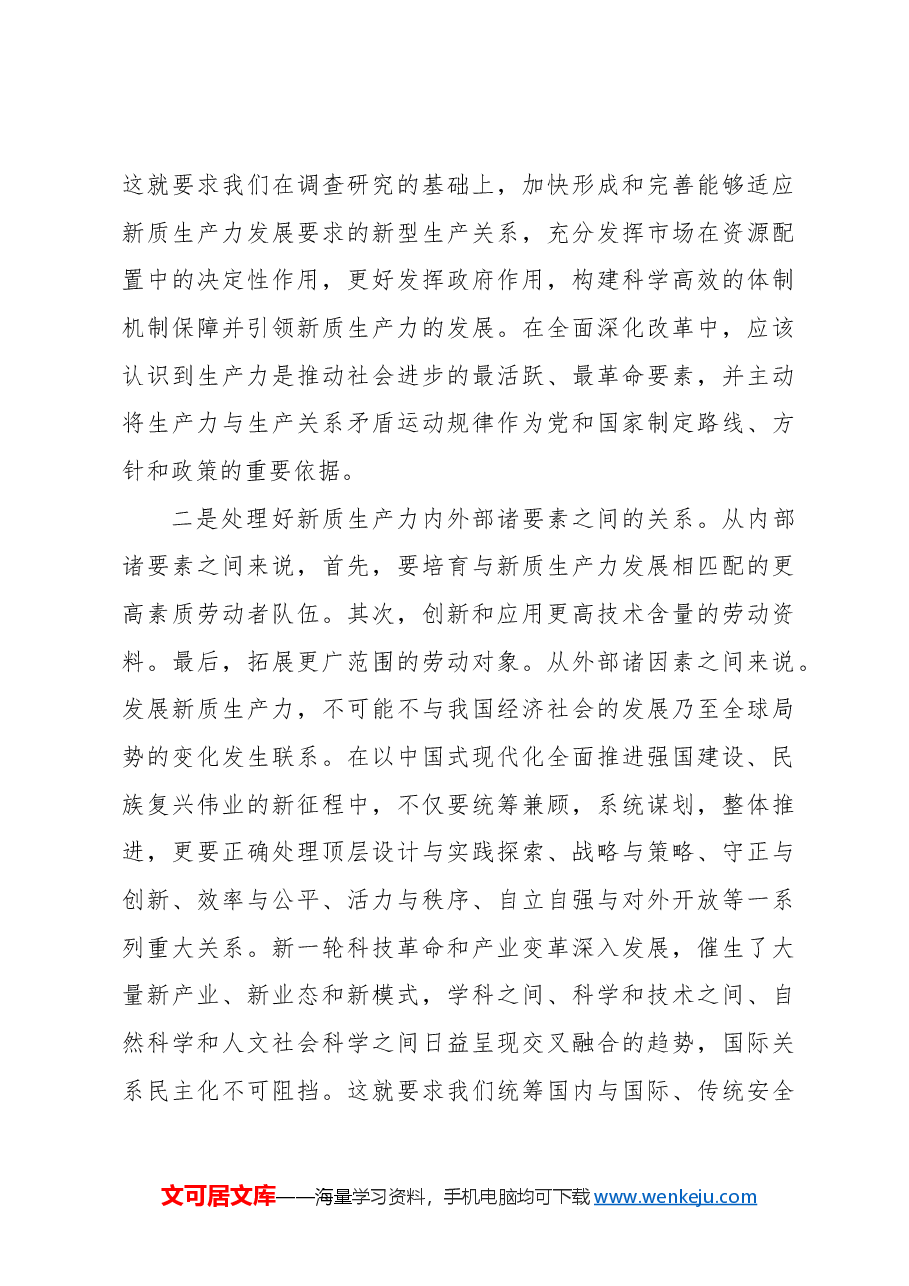 这就要求我们在调查研究的基础上，加快形成和完善能够适应新质生产力发展要求的新型生产关系，充分发挥市场在资源配置中的决定性作用，更好发挥政府作用，构建科学高效的体制机制保障并引领新质生产力的发展。在全面深化改革中，应该认识到生产力是推动社会进步的最活跃、最革命要素，并主动将生产力与生产关系矛盾运动规律作为党和国家制定路线、方针和政策的重要依据。

二是处理好新质生产力内外部诸要素之间的关系。从内部诸要素之间来说，首先，要培育与新质生产力发展相匹配的更高素质劳动者队伍。其次，创新和应用更高技术含量的劳动资料。最后，拓展更广范围的劳动对象。从外部诸因素之间来说。发展新质生产力，不可能不与我国经济社会的发展乃至全球局势的变化发生联系。在以中国式现代化全面推进强国建设、民族复兴伟业的新征程中，不仅要统筹兼顾，系统谋划，整体推进，更要正确处理顶层设计与实践探索、战略与策略、守正与创新、效率与公平、活力与秩序、自立自强与对外开放等一系列重大关系。新一轮科技革命和产业变革深入发展，催生了大量新产业、新业态和新模式，学科之间、科学和技术之间、自然科学和人文社会科学之间日益呈现交叉融合的趋势，国际关系民主化不可阻挡。这就要求我们统筹国内与国际、传统安全

文可居文库——海量学习资料，手机电脑均可下载www.wenkeju.com